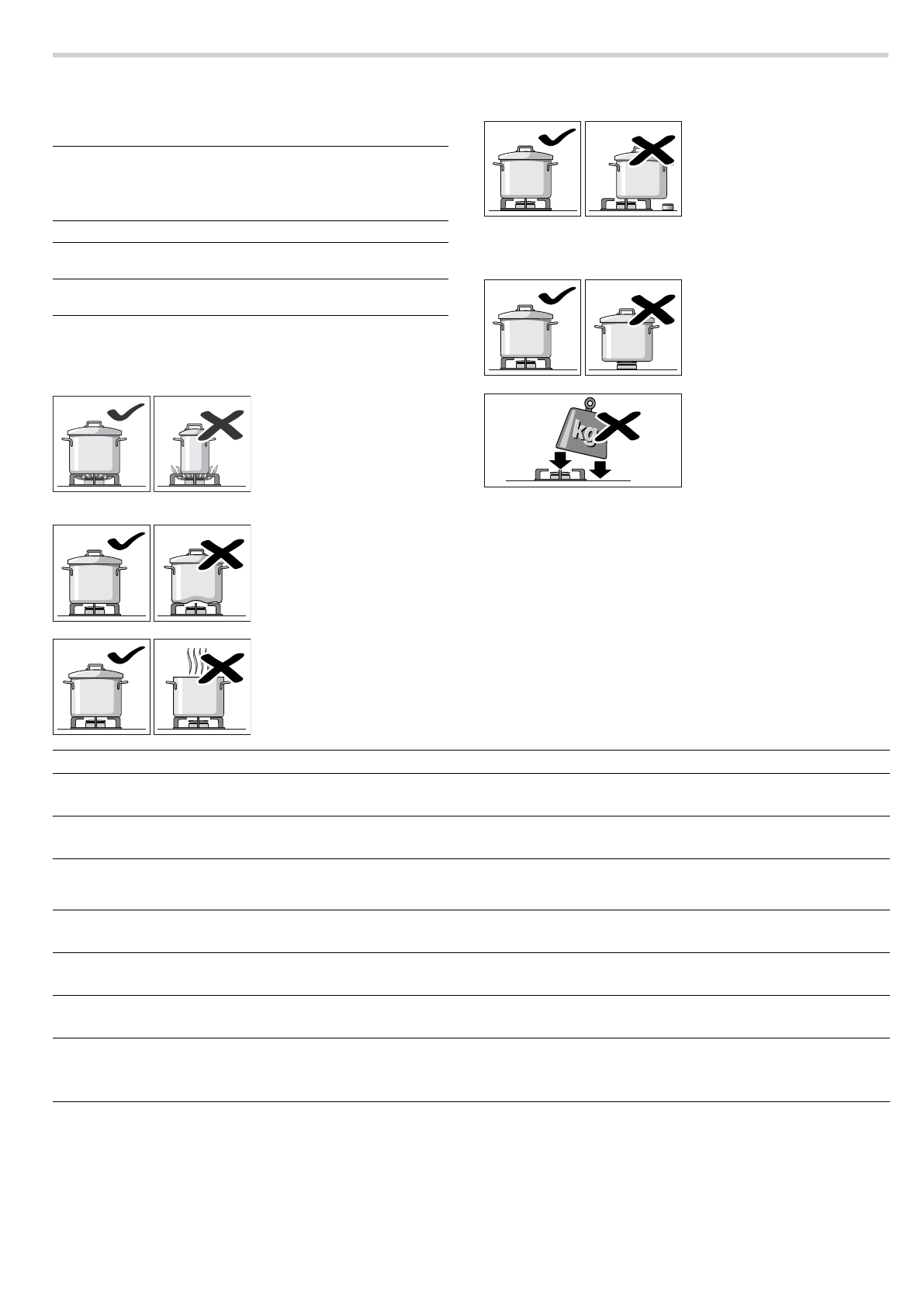 kg